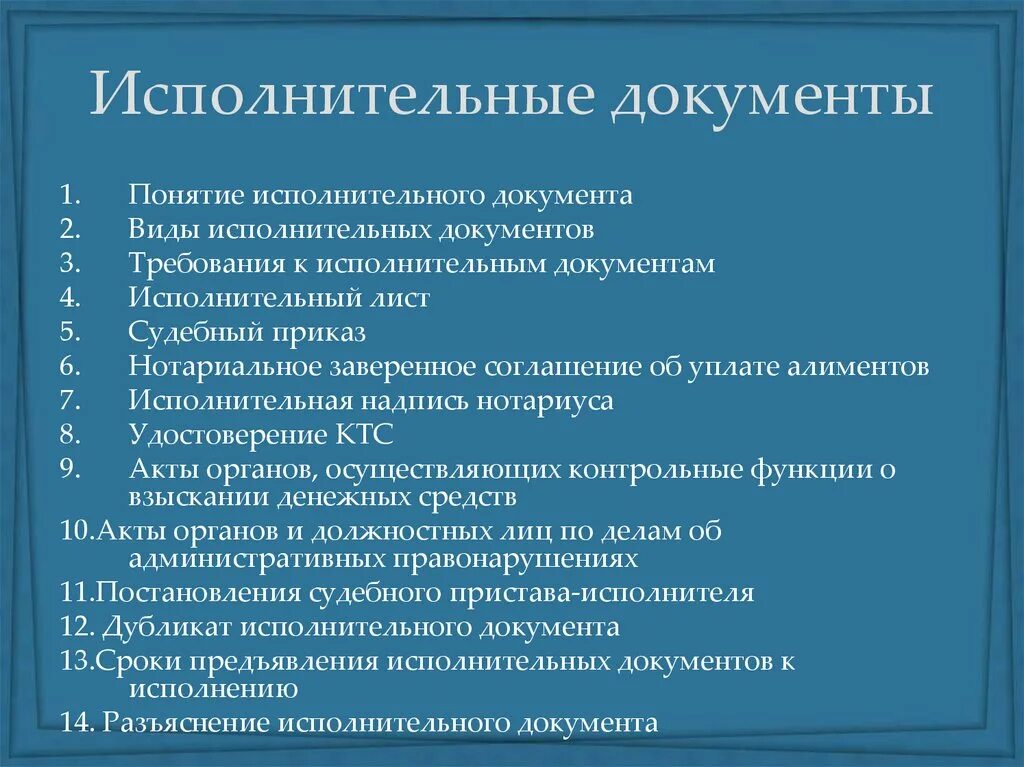 Исполнительные документы

1. Понятие исполнительного документа
2. Виды исполнительных документов
3. Требования к исполнительным документам
4. Исполнительный лист
5. Судебный приказ
6. Нотариальное заверенное соглашение об уплате алиментов
7. Исполнительная надпись нотариуса
8. Удостоверение КТС
9. Акты органов, осуществляющих контрольные функции о взыскании денежных средств
10.Акты органов и должностных лиц по делам об административных правонарушениях
11.Постановления судебного пристава-исполнителя
12. Дубликат исполнительного документа
13.Сроки предъявления исполнительных документов к исполнению
14. Разъяснение исполнительного документа